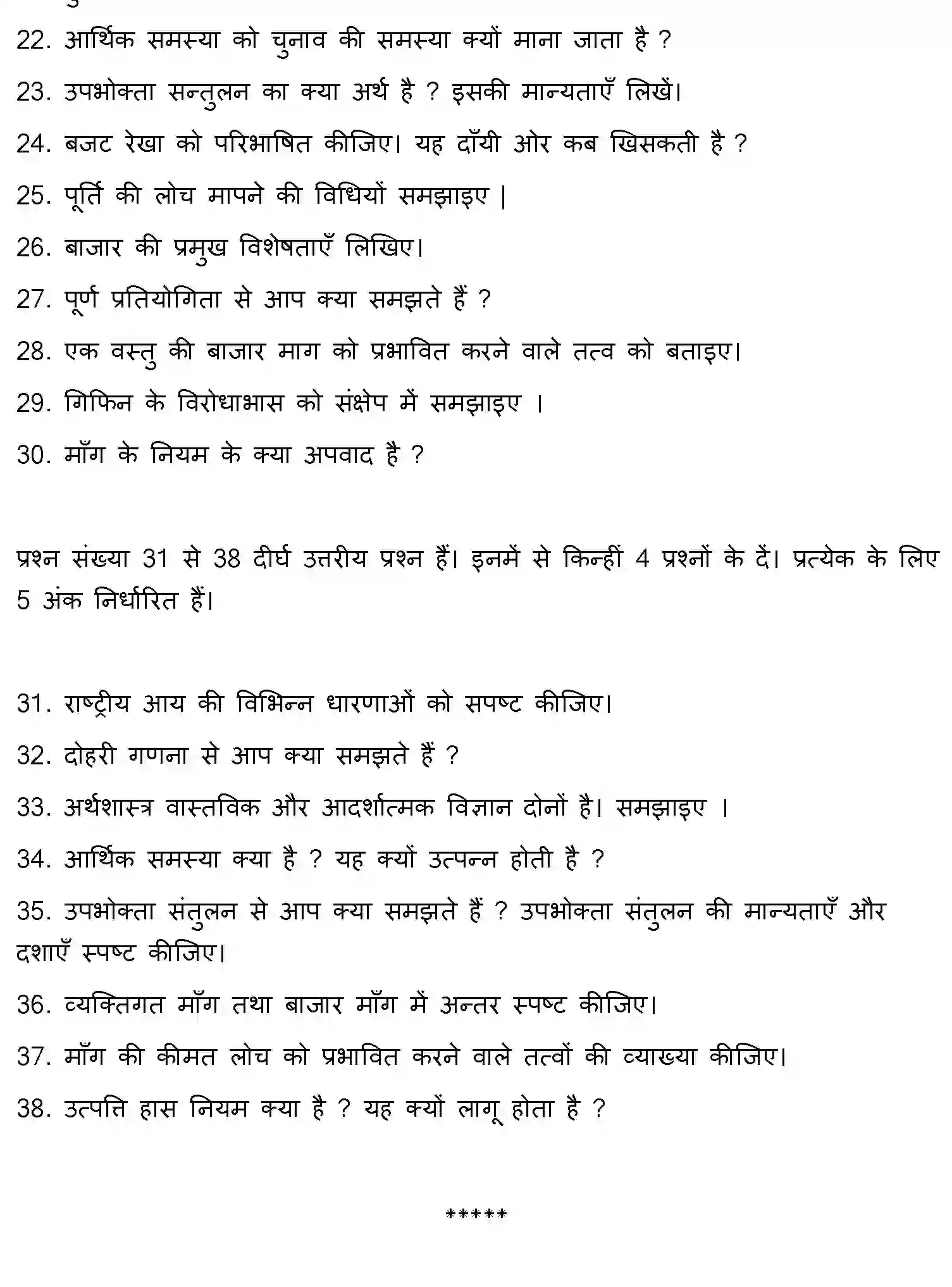 22. आर्थिक समस्या को चुनाव की समस्या क्यों माना जाता है ?

23. उपभोक्ता सन्तुलन का क्या अर्थ है ? इसकी मान्यताएँ लिखें।

24. बजट रेखा को परिभाषित कीजिए। यह दाँयी ओर कब खिसकती है ?

25. पूर्ति की लोच मापने की विधियों समझाइए |

26. बाजार की प्रमुख विशेषताएँ लिखिए।

27. पूर्ण प्रतियोगिता से आप क्या समझते हैं ?

28. एक वस्तु की बाजार माग को प्रभावित करने वाले तत्व को बताइए।

29. गिफिन के विरोधाभास को संक्षेप में समझाइए ।

30. माँग के नियम के क्या अपवाद है ?

प्रश्न संख्या 31 से 38 दीर्घ उत्तरीय प्रश्न हैं। इनमें से किन्हीं 4 प्रश्नों के दें। प्रत्येक के लिए 5 अंक निर्धारित हैं।

31. राष्ट्रीय आय की विभिन्न धारणाओं को सपष्ट कीजिए।

32. दोहरी गणना से आप क्या समझते हैं ?

33. अर्थशास्त्र वास्तविक और आदर्शात्मक विज्ञान दोनों है। समझाइए ।

34. आर्थिक समस्या क्या है ? यह क्यों उत्पन्न होती है ?

35. उपभोक्ता संतुलन से आप क्या समझते हैं ? उपभोक्ता संतुलन की मान्यताएँ और दशाएँ स्पष्ट कीजिए।

36. व्यक्तिगत माँग तथा बाजार माँग में अन्तर स्पष्ट कीजिए।

37. माँग की कीमत लोच को प्रभावित करने वाले तत्वों की व्याख्या कीजिए।

38. उत्पत्ति हास नियम क्या है ? यह क्यों लागू होता है ?

*****